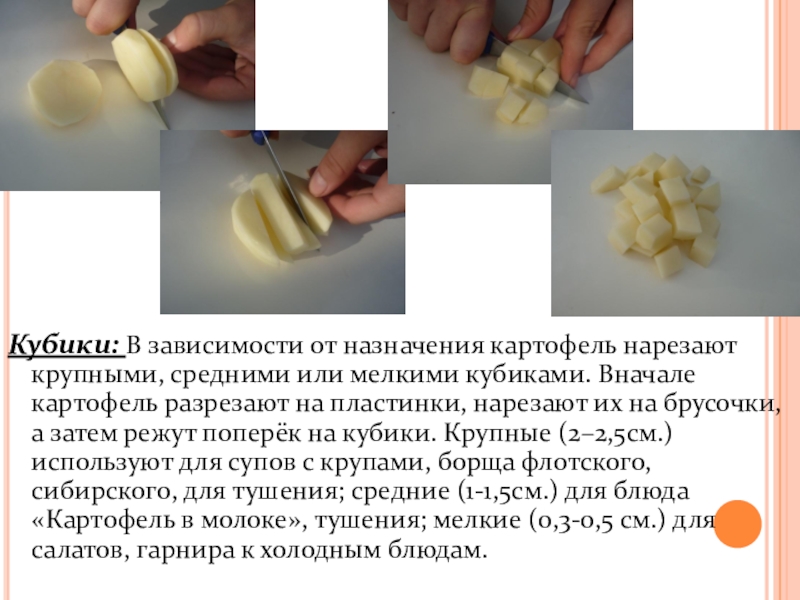 Кубики: В зависимости от назначения картофель нарезают крупными, средними или мелкими кубиками. Вначале картофель разрезают на пластинки, нарезают их на брусочки, а затем режут поперёк на кубики. Крупные (2–2,5см.) используют для супов с крупами, борща флотского, сибирского, для тушения; средние (1-1,5см.) для блюда «Картофель в молоке», тушения; мелкие (0,3-0,5 см.) для салатов, гарнира к холодным блюдам.